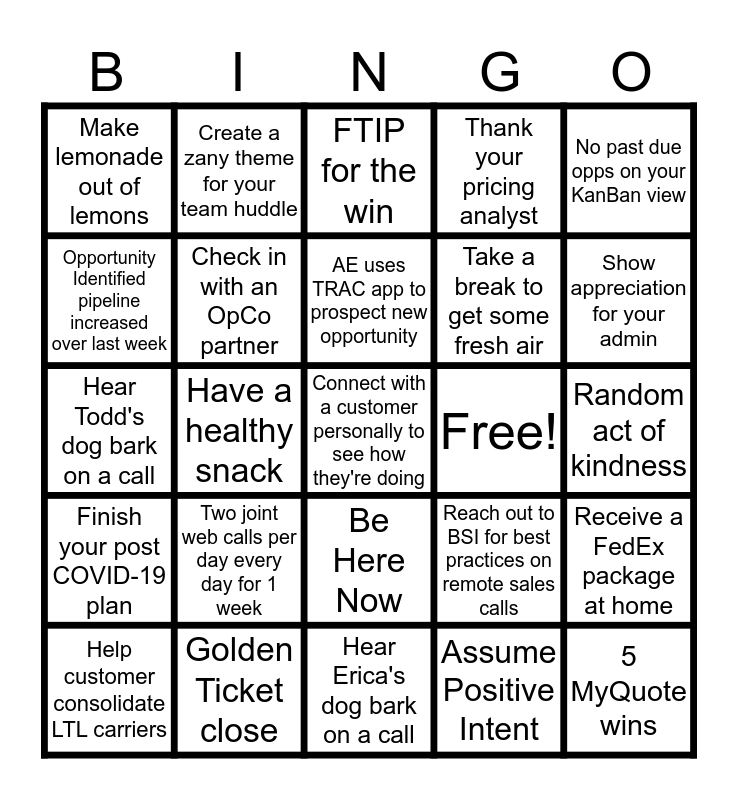 | B | I | N | G | O |
|---|---|---|---|---|
| Make lemonade out of lemons | Create a zany theme for your team huddle | FTIP for the win | Thank your pricing analyst | No past due opps on your KanBan view |
| Opportunity Identified pipeline increased over last week | Check in with an OpCo partner | AE uses TRAC app to prospect new opportunity | Take a break to get some fresh air | Show appreciation for your admin |
| Hear Todd's dog bark on a call | Have a healthy snack | Connect with a customer personally to see how they're doing | Free! | Random act of kindness |
| Finish your post COVID-19 plan | Two joint web calls per day every day for 1 week | Be Here Now | Reach out to BSI for best practices on remote sales calls | Receive a FedEx package at home |
| Help customer consolidate LTL carriers | Golden Ticket close | Hear Erica's dog bark on a call | Assume Positive Intent | 5 MyQuote wins |